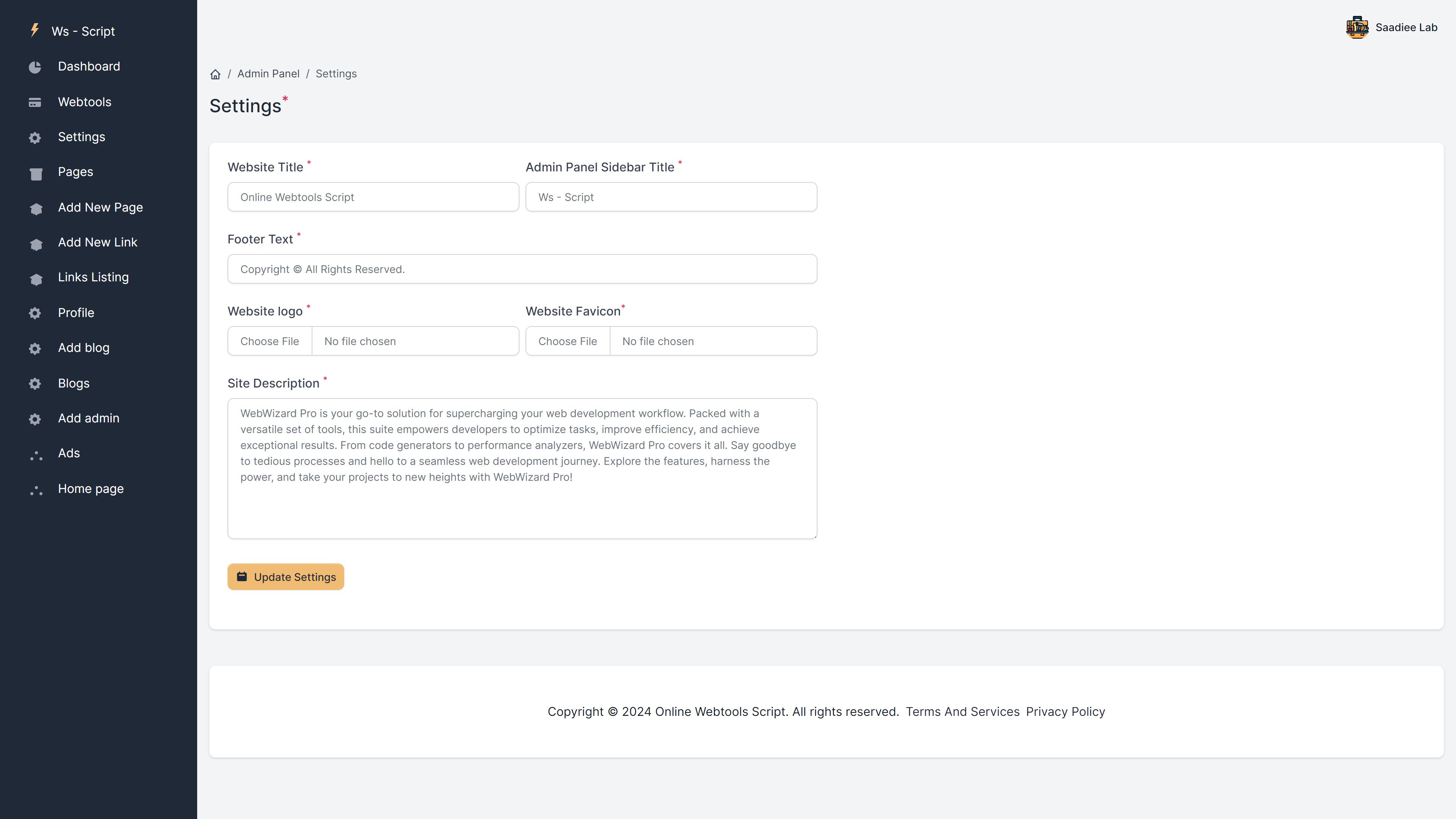 Ws - Script

Dashboard
Webtools
Settings
Pages
Add New Page
Add New Link
Links Listing
Profile
Add blog
Blogs
Add admin
Ads
Home page

Saadiee Lab

/ Admin Panel / Settings

Settings*

Website Title *
Online Webtools Script

Admin Panel Sidebar Title *
Ws - Script

Footer Text *
Copyright © All Rights Reserved.

Website logo *
Choose File No file chosen

Website Favicon*
Choose File No file chosen

Site Description *
WebWizard Pro is your go-to solution for supercharging your web development workflow. Packed with a versatile set of tools, this suite empowers developers to optimize tasks, improve efficiency, and achieve exceptional results. From code generators to performance analyzers, WebWizard Pro covers it all. Say goodbye to tedious processes and hello to a seamless web development journey. Explore the features, harness the power, and take your projects to new heights with WebWizard Pro!

Update Settings

Copyright © 2024 Online Webtools Script. All rights reserved. Terms And Services Privacy Policy